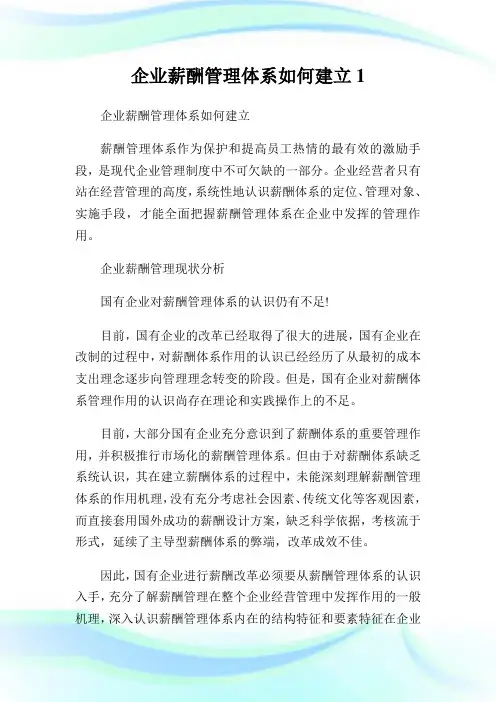 企业薪酬管理体系如何建立 1

企业薪酬管理体系如何建立

薪酬管理体系作为保护和提高员工热情的最有效的激励手段，是现代企业管理制度中不可欠缺的一部分。企业经营者只有站在经营管理的高度，系统性地认识薪酬体系的定位、管理对象、实施手段，才能全面把握薪酬管理体系在企业中发挥的管理作用。

企业薪酬管理现状分析

国有企业对薪酬管理体系的认识仍有不足!

目前，国有企业的改革已经取得了很大的进展，国有企业在改制的过程中，对薪酬体系作用的认识已经经历了从最初的成本支出理念逐步向管理理念转变的阶段。但是，国有企业对薪酬体系管理作用的认识尚存在理论和实践操作上的不足。

目前，大部分国有企业充分意识到了薪酬体系的重要管理作用，并积极推行市场化的薪酬管理体系。但由于对薪酬体系缺乏系统认识，其在建立薪酬体系的过程中，未能深刻理解薪酬管理体系的作用机理，没有充分考虑社会因素、传统文化等客观因素，而直接套用国外成功的薪酬设计方案，缺乏科学依据，考核流于形式，延续了主导型薪酬体系的弊端，改革成效不佳。

因此，国有企业进行薪酬改革必须要从薪酬管理体系的认识入手，充分了解薪酬管理在整个企业经营管理中发挥作用的一般机理，深入认识薪酬管理体系内在的结构特征和要素特征在企业